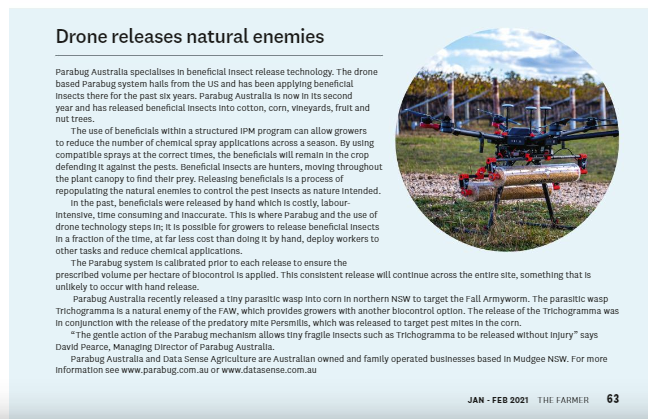 Drone releases natural enemies

Parabug Australia specialises in beneficial insect release technology. The drone based Parabug system hails from the US and has been applying beneficial insects there for the past six years. Parabug Australia is now in its second year and has released beneficial insects into cotton, corn, vineyards, fruit and nut trees.

The use of beneficials within a structured IPM program can allow growers to reduce the number of chemical spray applications across a season. By using compatible sprays at the correct times, the beneficials will remain in the crop defending it against the pests. Beneficial insects are hunters, moving throughout the plant canopy to find their prey. Releasing beneficials is a process of repopulating the natural enemies to control the pest insects as nature intended.

In the past, beneficials were released by hand which is costly, labour-intensive, time consuming and inaccurate. This is where Parabug and the use of drone technology steps in; it is possible for growers to release beneficial insects in a fraction of the time, at far less cost than doing it by hand, deploy workers to other tasks and reduce chemical applications.

The Parabug system is calibrated prior to each release to ensure the prescribed volume per hectare of biocontrol is applied. This consistent release will continue across the entire site, something that is unlikely to occur with hand release.

Parabug Australia recently released a tiny parasitic wasp into corn in northern NSW to target the Fall Armyworm. The parasitic wasp Trichogramma is a natural enemy of the FAW, which provides growers with another biocontrol option. The release of the Trichogramma was in conjunction with the release of the predatory mite Persmilis, which was released to target pest mites in the corn.

"The gentle action of the Parabug mechanism allows tiny fragile insects such as Trichogramma to be released without injury" says David Pearce, Managing Director of Parabug Australia.

Parabug Australia and Data Sense Agriculture are Australian owned and family operated businesses based in Mudgee NSW. For more information see www.parabug.com.au or www.datasense.com.au

JAN - FEB 2021 THE FARMER 63